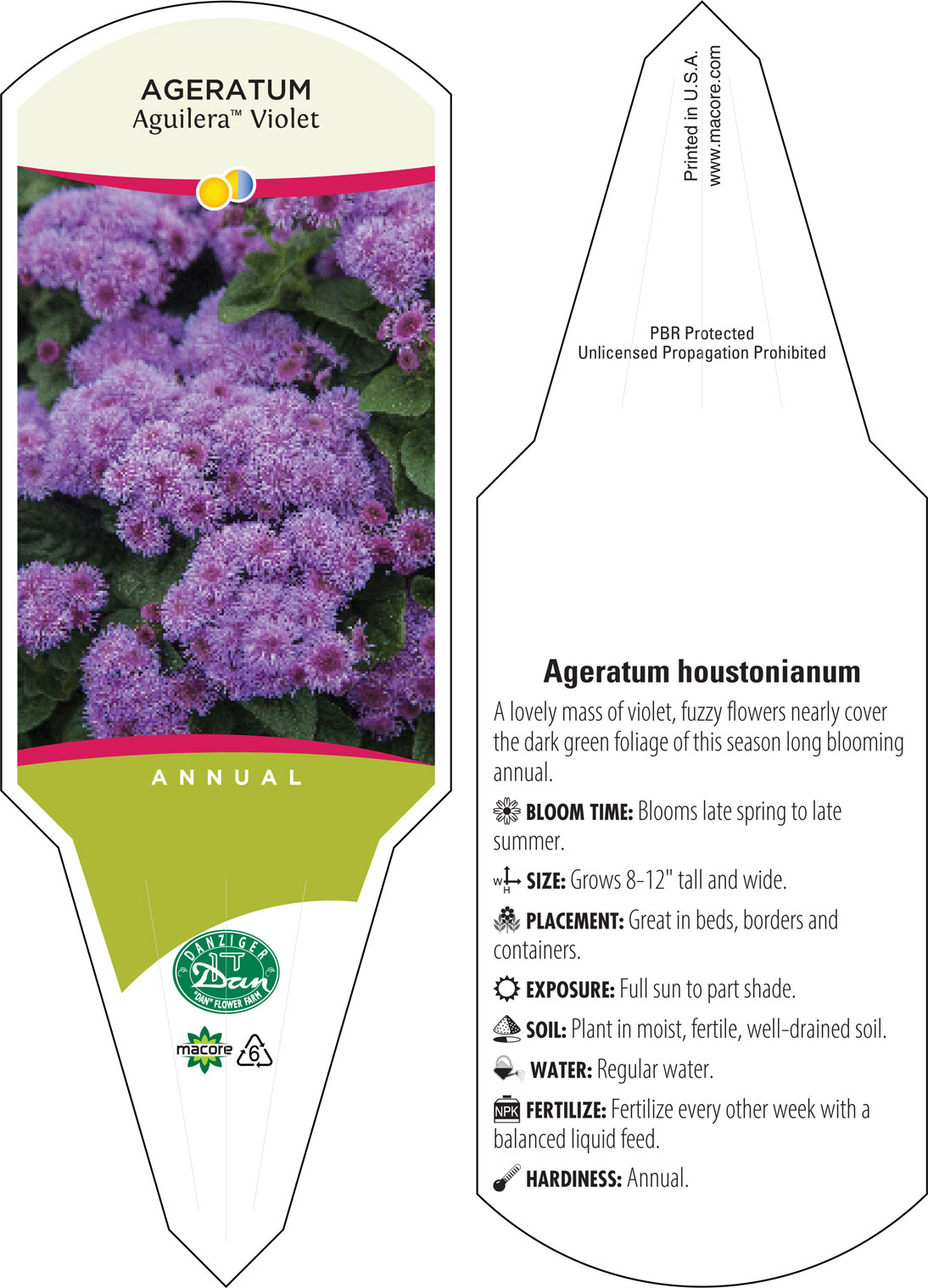 AGERATUM
Aguilera™ Violet

ANNUAL

DANZIGER
Dan
"DAN" FLOWER FARM

macore 6

Printed in U.S.A.
www.macore.com

PBR Protected
Unlicensed Propagation Prohibited

Ageratum houstonianum

A lovely mass of violet, fuzzy flowers nearly cover the dark green foliage of this season long blooming annual.

BLOOM TIME: Blooms late spring to late summer.

W H SIZE: Grows 8-12" tall and wide.

PLACEMENT: Great in beds, borders and containers.

EXPOSURE: Full sun to part shade.

SOIL: Plant in moist, fertile, well-drained soil.

WATER: Regular water.

NPK FERTILIZE: Fertilize every other week with a balanced liquid feed.

HARDINESS: Annual.